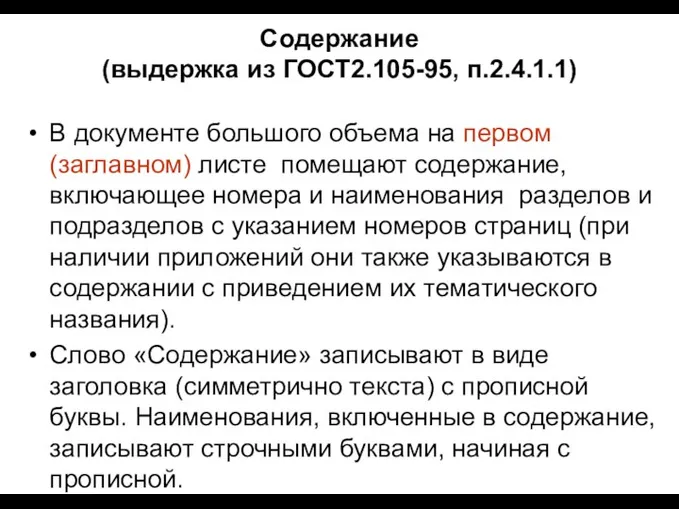 Содержание
(выдержка из ГОСТ2.105-95, п.2.4.1.1)

• В документе большого объема на первом (заглавном) листе помещают содержание, включающее номера и наименования разделов и подразделов с указанием номеров страниц (при наличии приложений они также указываются в содержании с приведением их тематического названия).

• Слово «Содержание» записывают в виде заголовка (симметрично текста) с прописной буквы. Наименования, включенные в содержание, записывают строчными буквами, начиная с прописной.